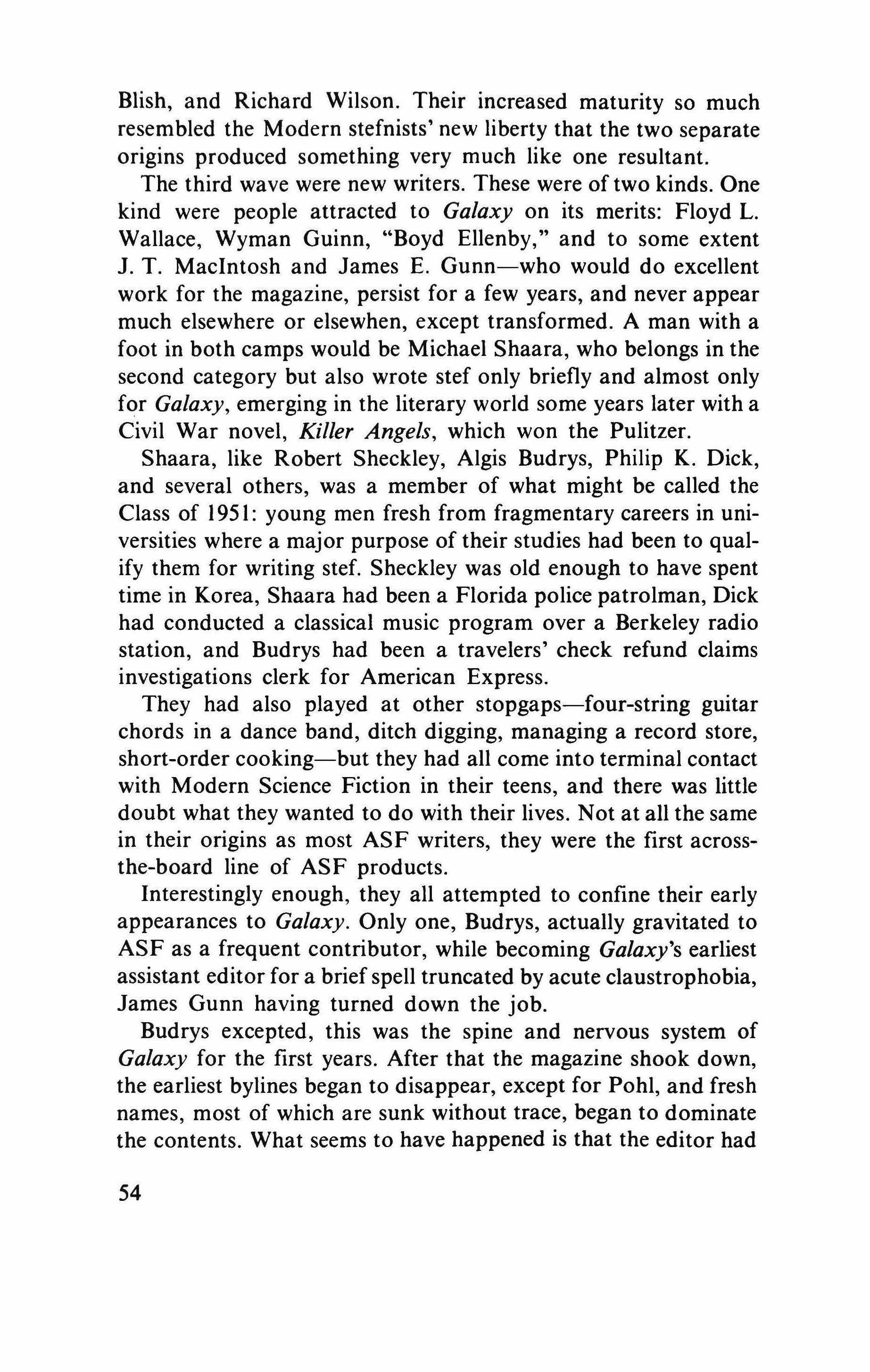 Blish, and Richard Wilson. Their increased maturity so much resembled the Modern stefnists' new liberty that the two separate origins produced something very much like one resultant.

The third wave were new writers. These were of two kinds. One kind were people attracted to Galaxy on its merits: Floyd L. Wallace, Wyman Guinn, "Boyd Ellenby," and to some extent J. T. MacIntosh and James E. Gunn—who would do excellent work for the magazine, persist for a few years, and never appear much elsewhere or elsewhen, except transformed. A man with a foot in both camps would be Michael Shaara, who belongs in the second category but also wrote stef only briefly and almost only for Galaxy, emerging in the literary world some years later with a Civil War novel, Killer Angels, which won the Pulitzer.

Shaara, like Robert Sheckley, Algis Budrys, Philip K. Dick, and several others, was a member of what might be called the Class of 1951: young men fresh from fragmentary careers in universities where a major purpose of their studies had been to qualify them for writing stef. Sheckley was old enough to have spent time in Korea, Shaara had been a Florida police patrolman, Dick had conducted a classical music program over a Berkeley radio station, and Budrys had been a travelers' check refund claims investigations clerk for American Express.

They had also played at other stopgaps—four-string guitar chords in a dance band, ditch digging, managing a record store, short-order cooking—but they had all come into terminal contact with Modern Science Fiction in their teens, and there was little doubt what they wanted to do with their lives. Not at all the same in their origins as most ASF writers, they were the first across-the-board line of ASF products.

Interestingly enough, they all attempted to confine their early appearances to Galaxy. Only one, Budrys, actually gravitated to ASF as a frequent contributor, while becoming Galaxy's earliest assistant editor for a brief spell truncated by acute claustrophobia, James Gunn having turned down the job.

Budrys excepted, this was the spine and nervous system of Galaxy for the first years. After that the magazine shook down, the earliest bylines began to disappear, except for Pohl, and fresh names, most of which are sunk without trace, began to dominate the contents. What seems to have happened is that the editor had

54